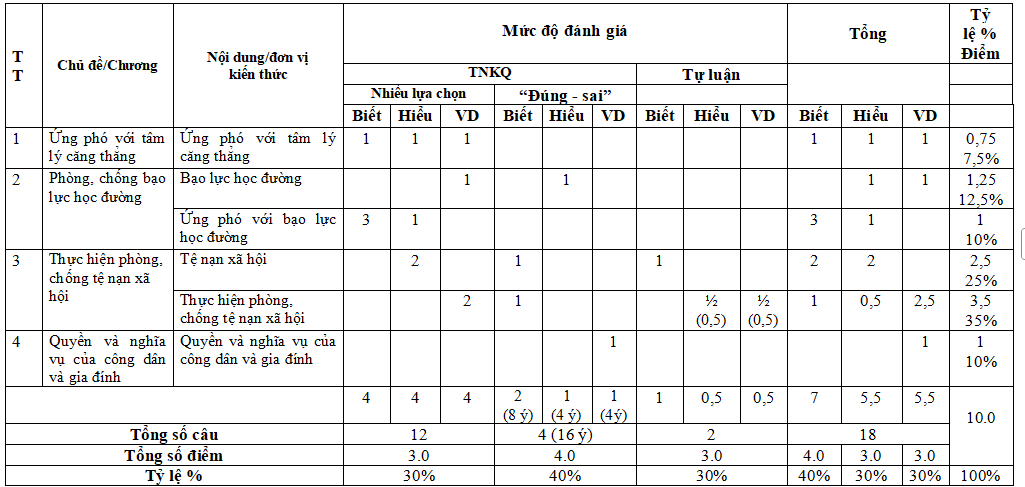 | TT | Chủ đề/Chương | Nội dung/đơn vị kiến thức | Mức độ đánh giá | | | | | | | | | Tổng | | | Tỷ lệ % Điểm |
|---|---|---|---|---|---|---|---|---|---|---|---|---|---|---|---|
| | | | TNKQ | | | | | | Tự luận | | | | | | |
| | | | Nhiều lựa chọn | | | "Đúng - sai" | | | | | | | | | |
| | | | Biết | Hiểu | VD | Biết | Hiểu | VD | Biết | Hiểu | VD | Biết | Hiểu | VD | |
| 1 | Ứng phó với tâm lý căng thẳng | Ứng phó với tâm lý căng thẳng | 1 | 1 | 1 | | | | | | | 1 | 1 | 1 | 0,75 7,5% |
| 2 | Phòng, chống bạo lực học đường | Bạo lực học đường | | | 1 | | 1 | | | | | | 1 | 1 | 1,25 12,5% |
| | | Ứng phó với bạo lực học đường | 3 | 1 | | | | | | | | 3 | 1 | | 1 10% |
| 3 | Thực hiện phòng, chống tệ nạn xã hội | Tệ nạn xã hội | | 2 | | 1 | | | 1 | | | 2 | 2 | | 2,5 25% |
| | | Thực hiện phòng, chống tệ nạn xã hội | | | 2 | 1 | | | | ½ (0,5) | ½ (0,5) | 1 | 0,5 | 2,5 | 3,5 35% |
| 4 | Quyền và nghĩa vụ của công dân và gia đình | Quyền và nghĩa vụ của công dân và gia đình | | | | | | 1 | | | | | | 1 | 1 10% |
| | | | 4 | 4 | 4 | 2 (8 ý) | 1 (4 ý) | 1 (4ý) | 1 | 0,5 | 0,5 | 7 | 5,5 | 5,5 | 10.0 |
| Tổng số câu | | | 12 | | | 4 (16 ý) | | | 2 | | | 18 | | | |
| Tổng số điểm | | | 3.0 | | | 4.0 | | | 3.0 | | | 4.0 | 3.0 | 3.0 | |
| Tỷ lệ % | | | 30% | | | 40% | | | 30% | | | 40% | 30% | 30% | 100% |